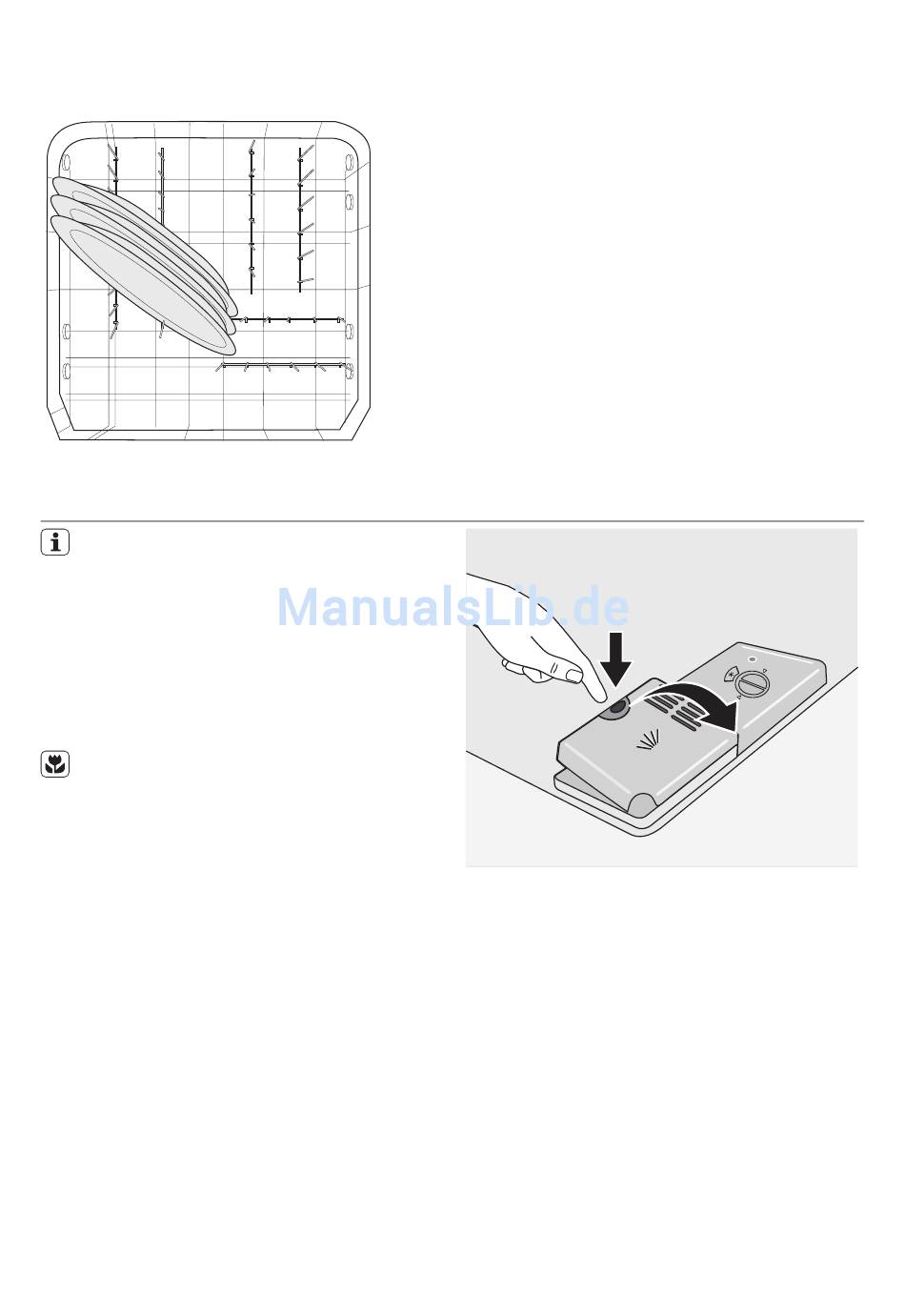 ManualsLib.de